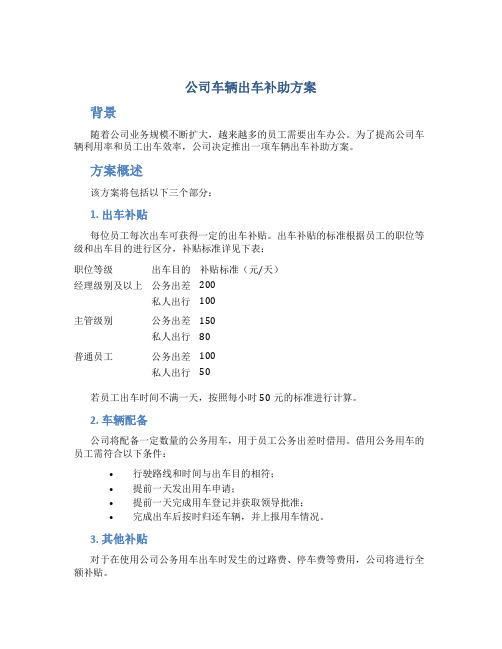 公司车辆出车补助方案

背景

随着公司业务规模不断扩大，越来越多的员工需要出车办公。为了提高公司车辆利用率和员工出车效率，公司决定推出一项车辆出车补助方案。

方案概述

该方案将包括以下三个部分：

1. 出车补贴

每位员工每次出车可获得一定的出车补贴。出车补贴的标准根据员工的职位等级和出车目的进行区分，补贴标准详见下表：

| 职位等级 | 出车目的 | 补贴标准（元/天） |
|---|---|---|
| 经理级别及以上 | 公务出差 | 200 |
| | 私人出行 | 100 |
| 主管级别 | 公务出差 | 150 |
| | 私人出行 | 80 |
| 普通员工 | 公务出差 | 100 |
| | 私人出行 | 50 |

若员工出车时间不满一天，按照每小时 50 元的标准进行计算。

2. 车辆配备

公司将配备一定数量的公务用车，用于员工公务出差时借用。借用公务用车的员工需符合以下条件：

• 行驶路线和时间与出车目的相符；
• 提前一天发出用车申请；
• 提前一天完成用车登记并获取领导批准；
• 完成出车后按时归还车辆，并上报用车情况。

3. 其他补贴

对于在使用公司公务用车出车时发生的过路费、停车费等费用，公司将进行全额补贴。